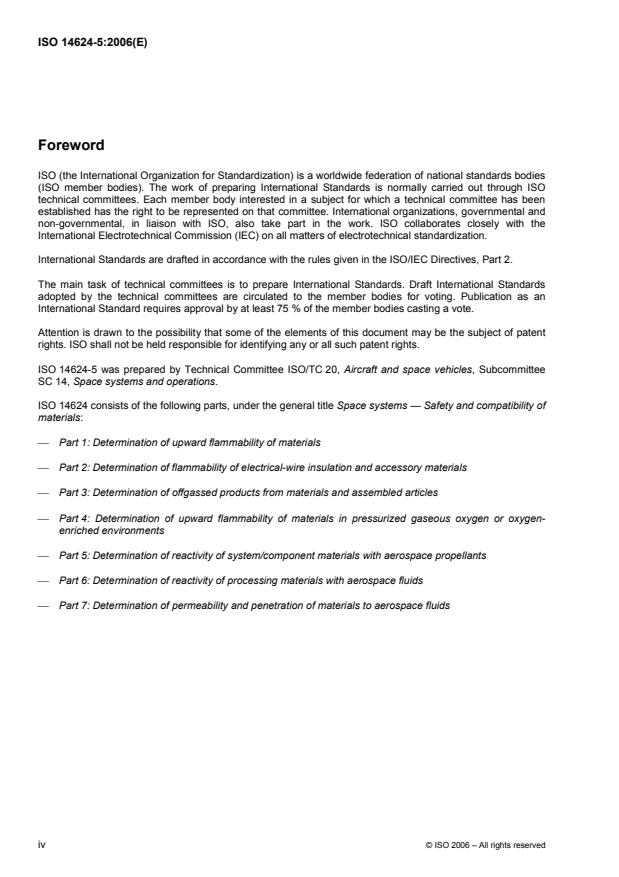 ISO 14624-5:2006(E)

Foreword

ISO (the International Organization for Standardization) is a worldwide federation of national standards bodies (ISO member bodies). The work of preparing International Standards is normally carried out through ISO technical committees. Each member body interested in a subject for which a technical committee has been established has the right to be represented on that committee. International organizations, governmental and non-governmental, in liaison with ISO, also take part in the work. ISO collaborates closely with the International Electrotechnical Commission (IEC) on all matters of electrotechnical standardization.

International Standards are drafted in accordance with the rules given in the ISO/IEC Directives, Part 2.

The main task of technical committees is to prepare International Standards. Draft International Standards adopted by the technical committees are circulated to the member bodies for voting. Publication as an International Standard requires approval by at least 75 % of the member bodies casting a vote.

Attention is drawn to the possibility that some of the elements of this document may be the subject of patent rights. ISO shall not be held responsible for identifying any or all such patent rights.

ISO 14624-5 was prepared by Technical Committee ISO/TC 20, Aircraft and space vehicles, Subcommittee SC 14, Space systems and operations.

ISO 14624 consists of the following parts, under the general title Space systems — Safety and compatibility of materials:

— Part 1: Determination of upward flammability of materials

— Part 2: Determination of flammability of electrical-wire insulation and accessory materials

— Part 3: Determination of offgassed products from materials and assembled articles

— Part 4: Determination of upward flammability of materials in pressurized gaseous oxygen or oxygen-enriched environments

— Part 5: Determination of reactivity of system/component materials with aerospace propellants

— Part 6: Determination of reactivity of processing materials with aerospace fluids

— Part 7: Determination of permeability and penetration of materials to aerospace fluids

iv

© ISO 2006 – All rights reserved